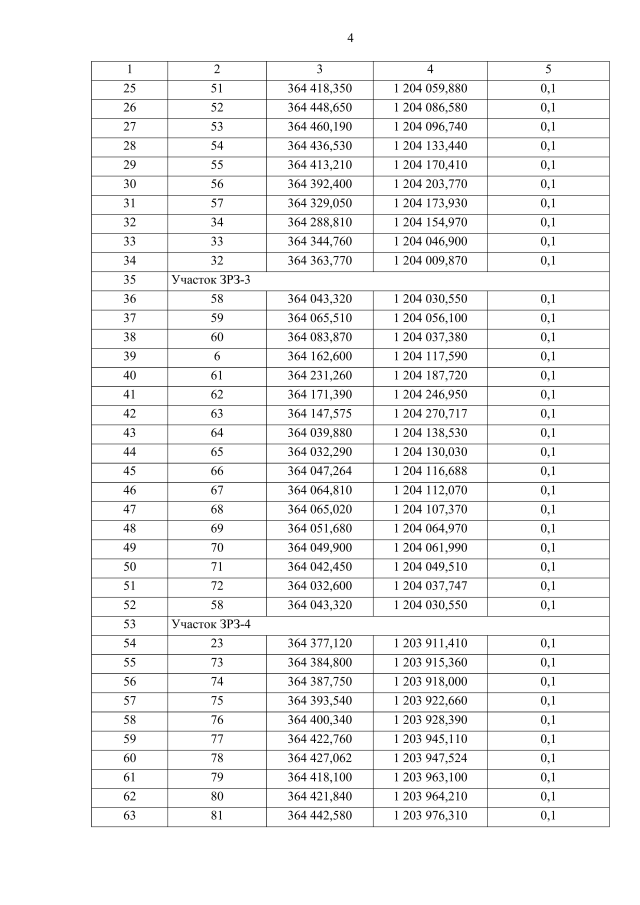 4

| 1 | 2 | 3 | 4 | 5 |
|---|---|---|---|---|
| 25 | 51 | 364 418,350 | 1 204 059,880 | 0,1 |
| 26 | 52 | 364 448,650 | 1 204 086,580 | 0,1 |
| 27 | 53 | 364 460,190 | 1 204 096,740 | 0,1 |
| 28 | 54 | 364 436,530 | 1 204 133,440 | 0,1 |
| 29 | 55 | 364 413,210 | 1 204 170,410 | 0,1 |
| 30 | 56 | 364 392,400 | 1 204 203,770 | 0,1 |
| 31 | 57 | 364 329,050 | 1 204 173,930 | 0,1 |
| 32 | 34 | 364 288,810 | 1 204 154,970 | 0,1 |
| 33 | 33 | 364 344,760 | 1 204 046,900 | 0,1 |
| 34 | 32 | 364 363,770 | 1 204 009,870 | 0,1 |
| 35 | Участок ЗРЗ-3 | | | |
| 36 | 58 | 364 043,320 | 1 204 030,550 | 0,1 |
| 37 | 59 | 364 065,510 | 1 204 056,100 | 0,1 |
| 38 | 60 | 364 083,870 | 1 204 037,380 | 0,1 |
| 39 | 6 | 364 162,600 | 1 204 117,590 | 0,1 |
| 40 | 61 | 364 231,260 | 1 204 187,720 | 0,1 |
| 41 | 62 | 364 171,390 | 1 204 246,950 | 0,1 |
| 42 | 63 | 364 147,575 | 1 204 270,717 | 0,1 |
| 43 | 64 | 364 039,880 | 1 204 138,530 | 0,1 |
| 44 | 65 | 364 032,290 | 1 204 130,030 | 0,1 |
| 45 | 66 | 364 047,264 | 1 204 116,688 | 0,1 |
| 46 | 67 | 364 064,810 | 1 204 112,070 | 0,1 |
| 47 | 68 | 364 065,020 | 1 204 107,370 | 0,1 |
| 48 | 69 | 364 051,680 | 1 204 064,970 | 0,1 |
| 49 | 70 | 364 049,900 | 1 204 061,990 | 0,1 |
| 50 | 71 | 364 042,450 | 1 204 049,510 | 0,1 |
| 51 | 72 | 364 032,600 | 1 204 037,747 | 0,1 |
| 52 | 58 | 364 043,320 | 1 204 030,550 | 0,1 |
| 53 | Участок ЗРЗ-4 | | | |
| 54 | 23 | 364 377,120 | 1 203 911,410 | 0,1 |
| 55 | 73 | 364 384,800 | 1 203 915,360 | 0,1 |
| 56 | 74 | 364 387,750 | 1 203 918,000 | 0,1 |
| 57 | 75 | 364 393,540 | 1 203 922,660 | 0,1 |
| 58 | 76 | 364 400,340 | 1 203 928,390 | 0,1 |
| 59 | 77 | 364 422,760 | 1 203 945,110 | 0,1 |
| 60 | 78 | 364 427,062 | 1 203 947,524 | 0,1 |
| 61 | 79 | 364 418,100 | 1 203 963,100 | 0,1 |
| 62 | 80 | 364 421,840 | 1 203 964,210 | 0,1 |
| 63 | 81 | 364 442,580 | 1 203 976,310 | 0,1 |